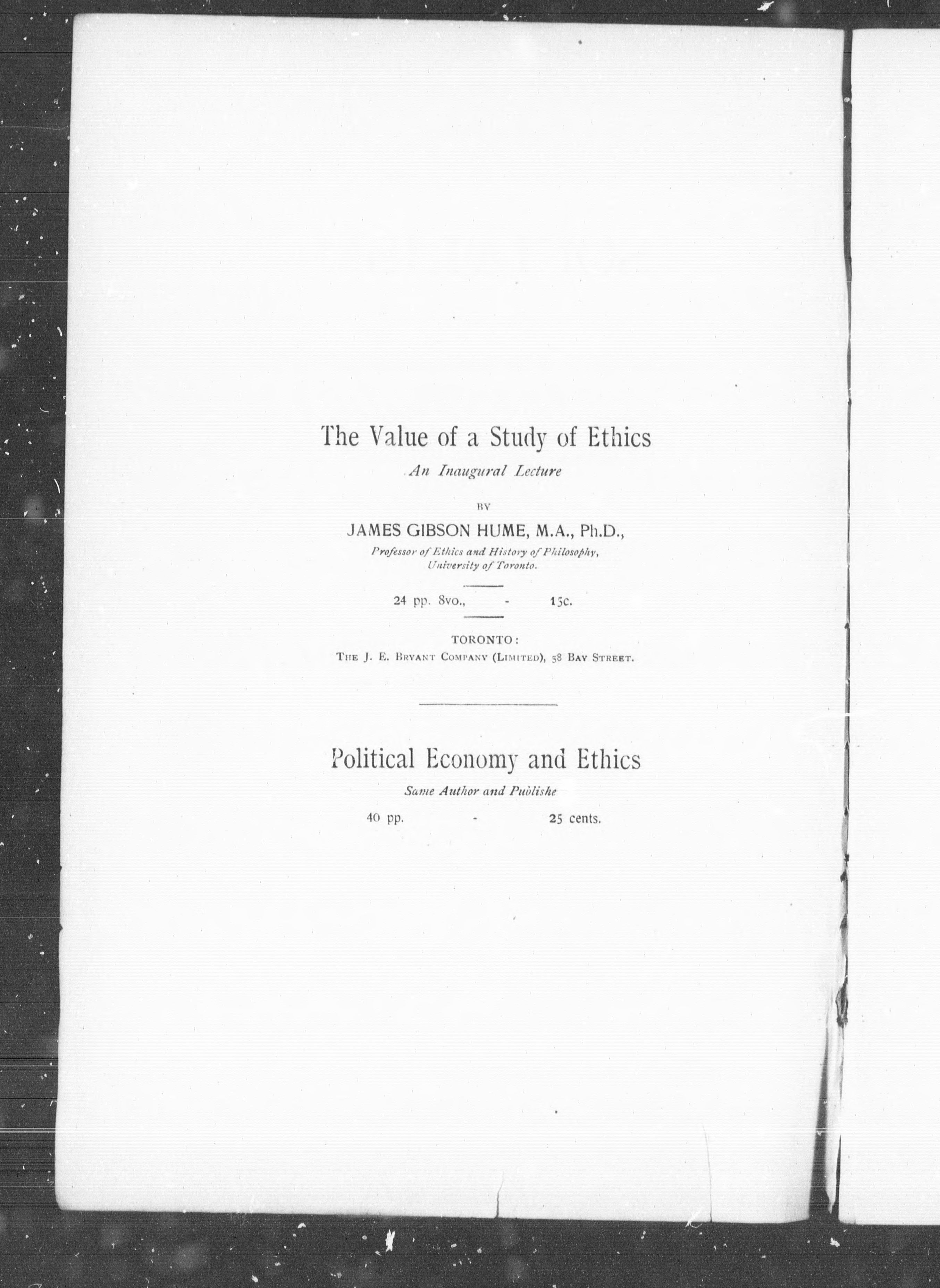 The Value of a Study of Ethics

An Inaugural Lecture

BY

JAMES GIBSON HUME, M.A., Ph.D.,

Professor of Ethics and History of Philosophy, University of Toronto.

24 pp. 8vo., - 15c.

TORONTO:

THE J. E. BRYANT COMPANY (LIMITED), 58 BAY STREET.

Political Economy and Ethics

Same Author and Publishe

40 pp. - 25 cents.